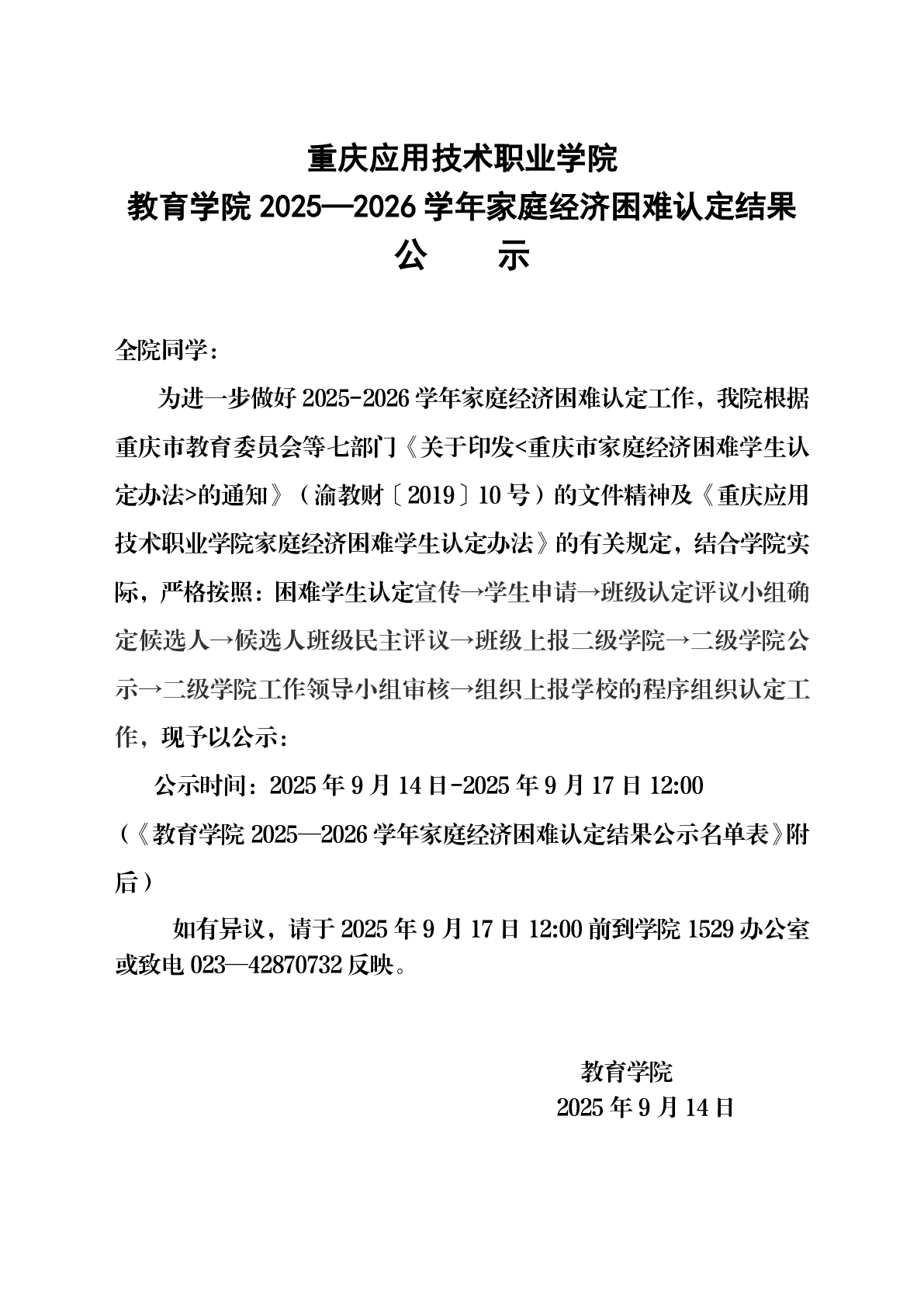 重庆应用技术职业学院
教育学院 2025—2026 学年家庭经济困难认定结果
公 示

全院同学：

为进一步做好 2025-2026 学年家庭经济困难认定工作，我院根据重庆市教育委员会等七部门《关于印发<重庆市家庭经济困难学生认定办法>的通知》（渝教财〔2019〕10 号）的文件精神及《重庆应用技术职业学院家庭经济困难学生认定办法》的有关规定，结合学院实际，严格按照：困难学生认定宣传→学生申请→班级认定评议小组确定候选人→候选人班级民主评议→班级上报二级学院→二级学院公示→二级学院工作领导小组审核→组织上报学校的程序组织认定工作，现予以公示：

公示时间：2025 年 9 月 14 日-2025 年 9 月 17 日 12:00
（《教育学院 2025—2026 学年家庭经济困难认定结果公示名单表》附后）

如有异议，请于 2025 年 9 月 17 日 12:00 前到学院 1529 办公室或致电 023—42870732 反映。

教育学院
2025 年 9 月 14 日